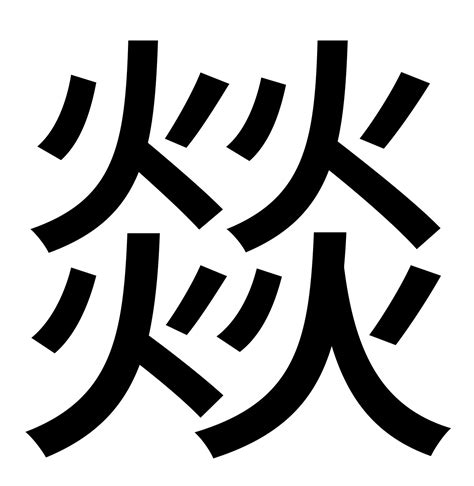 燚